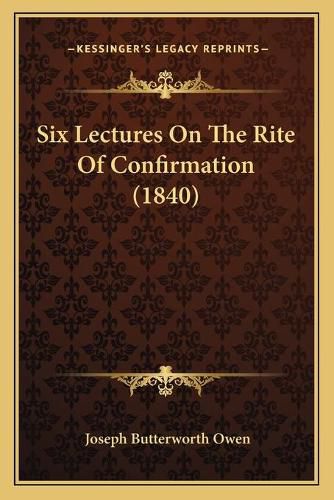 —KESSINGER'S LEGACY REPRINTS—

Six Lectures On The Rite Of Confirmation (1840)

Joseph Butterworth Owen